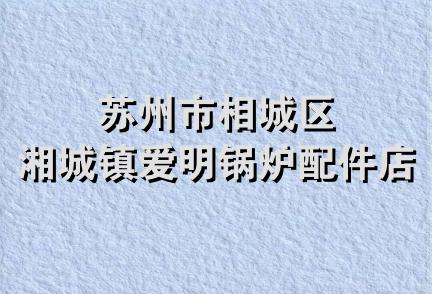 苏州市相城区
湘城镇爱明锅炉配件店